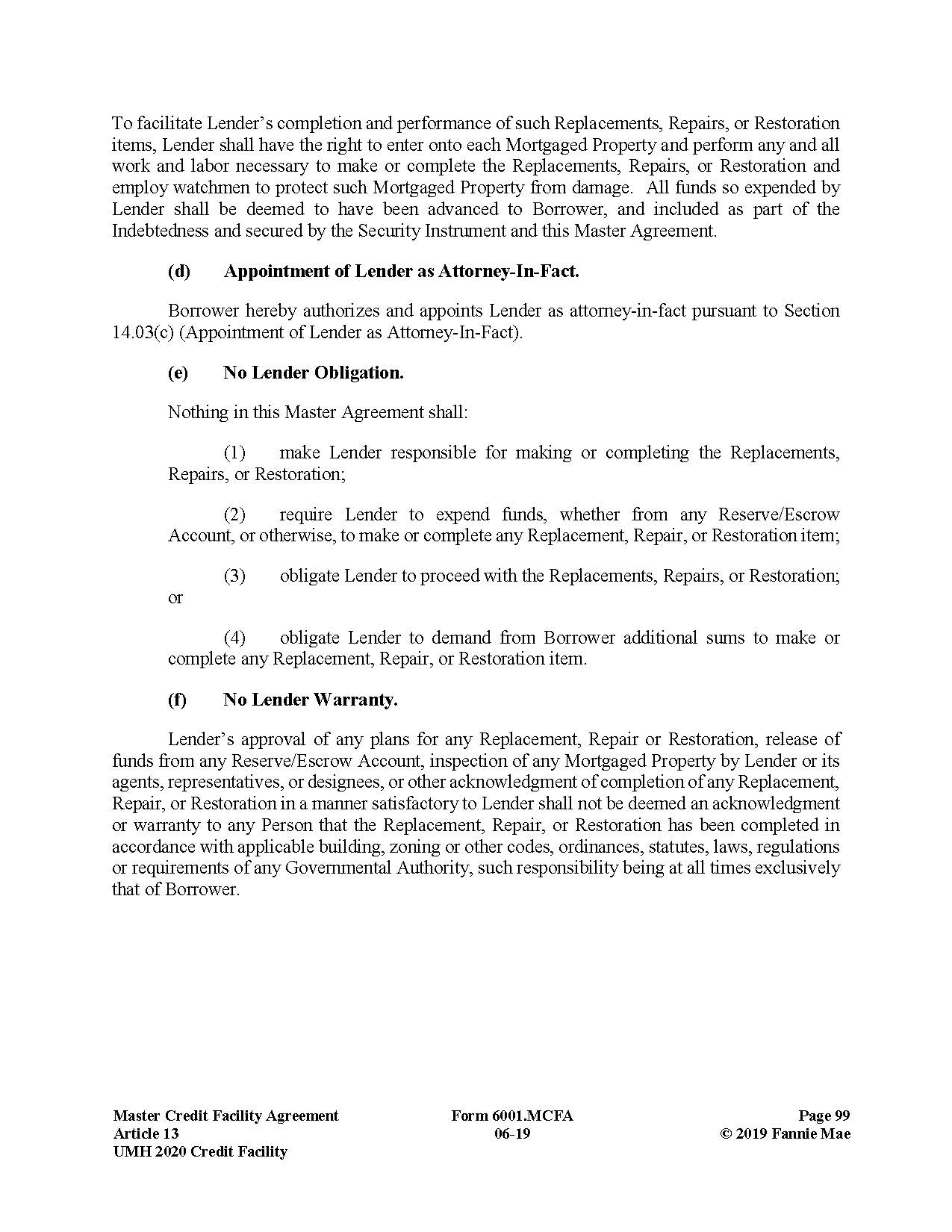 To facilitate Lender's completion and performance of such Replacements, Repairs, or Restoration items, Lender shall have the right to enter onto each Mortgaged Property and perform any and all work and labor necessary to make or complete the Replacements, Repairs, or Restoration and employ watchmen to protect such Mortgaged Property from damage. All funds so expended by Lender shall be deemed to have been advanced to Borrower, and included as part of the Indebtedness and secured by the Security Instrument and this Master Agreement.

(d) Appointment of Lender as Attorney-In-Fact.

Borrower hereby authorizes and appoints Lender as attorney-in-fact pursuant to Section 14.03(c) (Appointment of Lender as Attorney-In-Fact).

(e) No Lender Obligation.

Nothing in this Master Agreement shall:

(1) make Lender responsible for making or completing the Replacements, Repairs, or Restoration;

(2) require Lender to expend funds, whether from any Reserve/Escrow Account, or otherwise, to make or complete any Replacement, Repair, or Restoration item;

(3) obligate Lender to proceed with the Replacements, Repairs, or Restoration; or

(4) obligate Lender to demand from Borrower additional sums to make or complete any Replacement, Repair, or Restoration item.

(f) No Lender Warranty.

Lender's approval of any plans for any Replacement, Repair or Restoration, release of funds from any Reserve/Escrow Account, inspection of any Mortgaged Property by Lender or its agents, representatives, or designees, or other acknowledgment of completion of any Replacement, Repair, or Restoration in a manner satisfactory to Lender shall not be deemed an acknowledgment or warranty to any Person that the Replacement, Repair, or Restoration has been completed in accordance with applicable building, zoning or other codes, ordinances, statutes, laws, regulations or requirements of any Governmental Authority, such responsibility being at all times exclusively that of Borrower.

Master Credit Facility Agreement
Article 13
UMH 2020 Credit Facility

Form 6001.MCFA
06-19

Page 99
© 2019 Fannie Mae